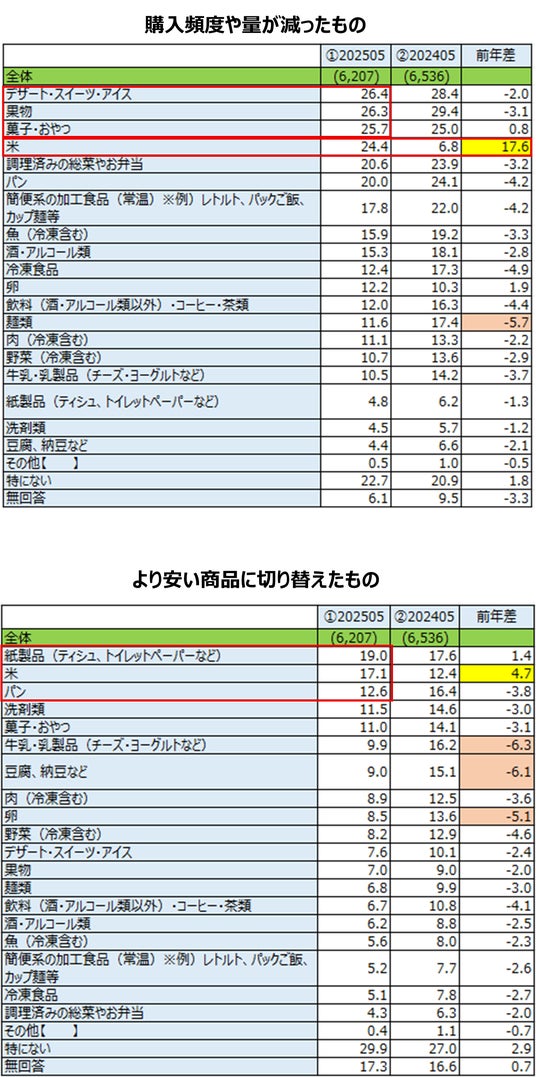 購入頻度や量が減ったもの

| | ①202505 | ②202405 | 前年差 |
|---|---|---|---|
| 全体 | (6,207) | (6,536) | |
| デザート・スイーツ・アイス | 26.4 | 28.4 | -2.0 |
| 果物 | 26.3 | 29.4 | -3.1 |
| 菓子・おやつ | 25.7 | 25.0 | 0.8 |
| 米 | 24.4 | 6.8 | 17.6 |
| 調理済みの総菜やお弁当 | 20.6 | 23.9 | -3.2 |
| パン | 20.0 | 24.1 | -4.2 |
| 簡便系の加工食品（常温）※例）レトルト、パックご飯、カップ麺等 | 17.8 | 22.0 | -4.2 |
| 魚（冷凍含む） | 15.9 | 19.2 | -3.3 |
| 酒・アルコール類 | 15.3 | 18.1 | -2.8 |
| 冷凍食品 | 12.4 | 17.3 | -4.9 |
| 卵 | 12.2 | 10.3 | 1.9 |
| 飲料（酒・アルコール類以外）・コーヒー・茶類 | 12.0 | 16.3 | -4.4 |
| 麺類 | 11.6 | 17.4 | -5.7 |
| 肉（冷凍含む） | 11.1 | 13.3 | -2.2 |
| 野菜（冷凍含む） | 10.7 | 13.6 | -2.9 |
| 牛乳・乳製品（チーズ・ヨーグルトなど） | 10.5 | 14.2 | -3.7 |
| 紙製品（ティシュ、トイレットペーパーなど） | 4.8 | 6.2 | -1.3 |
| 洗剤類 | 4.5 | 5.7 | -1.2 |
| 豆腐、納豆など | 4.4 | 6.6 | -2.1 |
| その他【　】 | 0.5 | 1.0 | -0.5 |
| 特にない | 22.7 | 20.9 | 1.8 |
| 無回答 | 6.1 | 9.5 | -3.3 |

より安い商品に切り替えたもの

| | ①202505 | ②202405 | 前年差 |
|---|---|---|---|
| 全体 | (6,207) | (6,536) | |
| 紙製品（ティシュ、トイレットペーパーなど） | 19.0 | 17.6 | 1.4 |
| 米 | 17.1 | 12.4 | 4.7 |
| パン | 12.6 | 16.4 | -3.8 |
| 洗剤類 | 11.5 | 14.6 | -3.0 |
| 菓子・おやつ | 11.0 | 14.1 | -3.1 |
| 牛乳・乳製品（チーズ・ヨーグルトなど） | 9.9 | 16.2 | -6.3 |
| 豆腐、納豆など | 9.0 | 15.1 | -6.1 |
| 肉（冷凍含む） | 8.9 | 12.5 | -3.6 |
| 卵 | 8.5 | 13.6 | -5.1 |
| 野菜（冷凍含む） | 8.2 | 12.9 | -4.6 |
| デザート・スイーツ・アイス | 7.6 | 10.1 | -2.4 |
| 果物 | 7.0 | 9.0 | -2.0 |
| 麺類 | 6.8 | 9.9 | -3.0 |
| 飲料（酒・アルコール類以外）・コーヒー・茶類 | 6.7 | 10.8 | -4.1 |
| 酒・アルコール類 | 6.2 | 8.8 | -2.5 |
| 魚（冷凍含む） | 5.6 | 8.0 | -2.3 |
| 簡便系の加工食品（常温）※例）レトルト、パックご飯、カップ麺等 | 5.2 | 7.7 | -2.6 |
| 冷凍食品 | 5.1 | 7.8 | -2.7 |
| 調理済みの総菜やお弁当 | 4.3 | 6.3 | -2.0 |
| その他【　】 | 0.4 | 1.1 | -0.7 |
| 特にない | 29.9 | 27.0 | 2.9 |
| 無回答 | 17.3 | 16.6 | 0.7 |